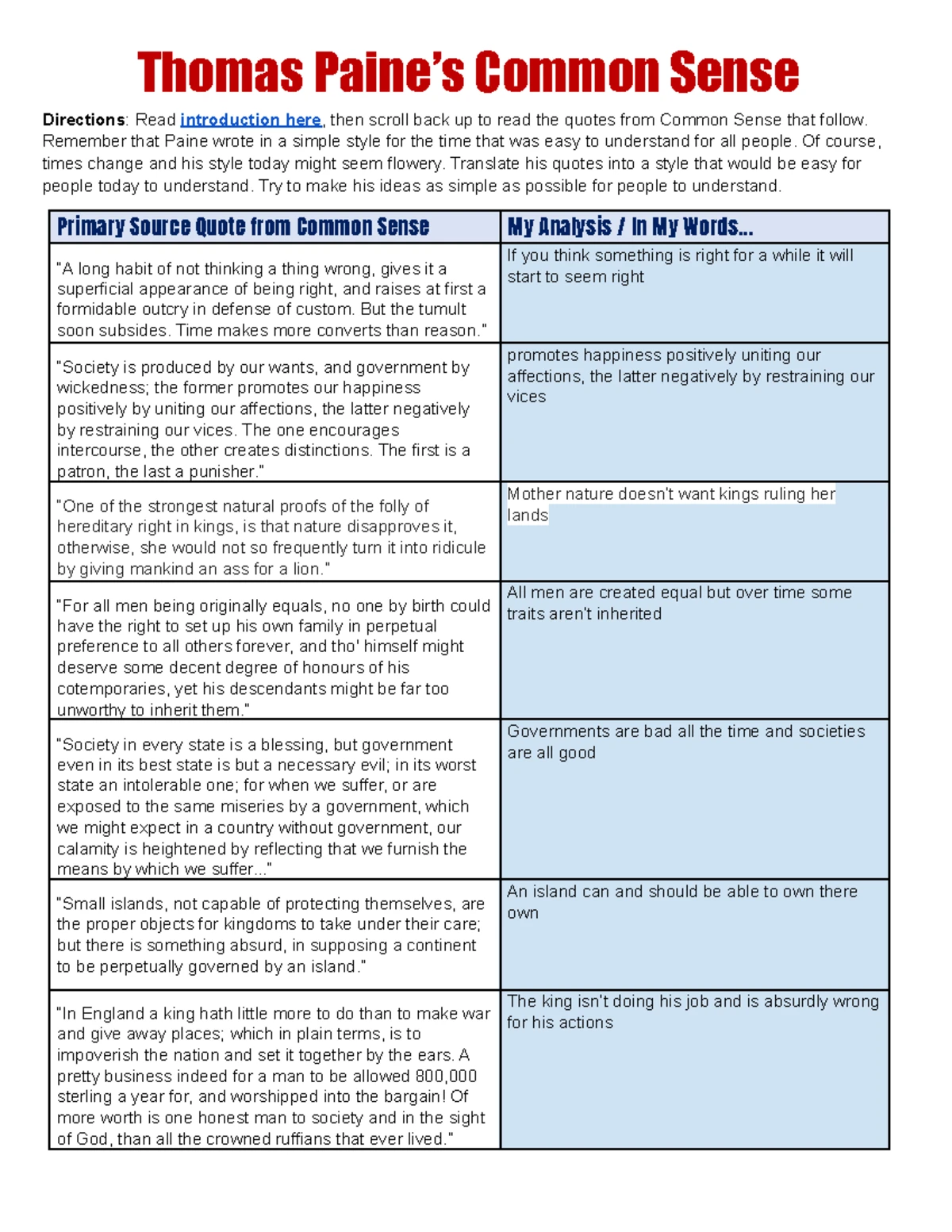 Thomas Paine's Common Sense

Directions: Read introduction here, then scroll back up to read the quotes from Common Sense that follow. Remember that Paine wrote in a simple style for the time that was easy to understand for all people. Of course, times change and his style today might seem flowery. Translate his quotes into a style that would be easy for people today to understand. Try to make his ideas as simple as possible for people to understand.

| Primary Source Quote from Common Sense | My Analysis / In My Words... |
|---|---|
| "A long habit of not thinking a thing wrong, gives it a superficial appearance of being right, and raises at first a formidable outcry in defense of custom. But the tumult soon subsides. Time makes more converts than reason." | If you think something is right for a while it will start to seem right |
| "Society is produced by our wants, and government by wickedness; the former promotes our happiness positively by uniting our affections, the latter negatively by restraining our vices. The one encourages intercourse, the other creates distinctions. The first is a patron, the last a punisher." | promotes happiness positively uniting our affections, the latter negatively by restraining our vices |
| "One of the strongest natural proofs of the folly of hereditary right in kings, is that nature disapproves it, otherwise, she would not so frequently turn it into ridicule by giving mankind an ass for a lion." | Mother nature doesn't want kings ruling her lands |
| "For all men being originally equals, no one by birth could have the right to set up his own family in perpetual preference to all others forever, and tho' himself might deserve some decent degree of honours of his cotemporaries, yet his descendants might be far too unworthy to inherit them." | All men are created equal but over time some traits aren't inherited |
| "Society in every state is a blessing, but government even in its best state is but a necessary evil; in its worst state an intolerable one; for when we suffer, or are exposed to the same miseries by a government, which we might expect in a country without government, our calamity is heightened by reflecting that we furnish the means by which we suffer..." | Governments are bad all the time and societies are all good |
| "Small islands, not capable of protecting themselves, are the proper objects for kingdoms to take under their care; but there is something absurd, in supposing a continent to be perpetually governed by an island." | An island can and should be able to own there own |
| "In England a king hath little more to do than to make war and give away places; which in plain terms, is to impoverish the nation and set it together by the ears. A pretty business indeed for a man to be allowed 800,000 sterling a year for, and worshipped into the bargain! Of more worth is one honest man to society and in the sight of God, than all the crowned ruffians that ever lived." | The king isn't doing his job and is absurdly wrong for his actions |